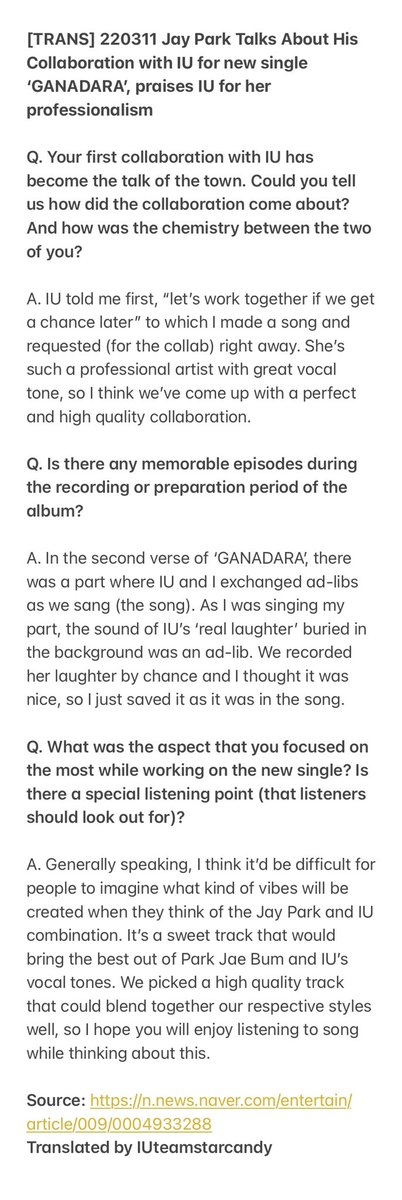 [TRANS] 220311 Jay Park Talks About His Collaboration with IU for new single 'GANADARA', praises IU for her professionalism

Q. Your first collaboration with IU has become the talk of the town. Could you tell us how did the collaboration come about? And how was the chemistry between the two of you?

A. IU told me first, "let's work together if we get a chance later" to which I made a song and requested (for the collab) right away. She's such a professional artist with great vocal tone, so I think we've come up with a perfect and high quality collaboration.

Q. Is there any memorable episodes during the recording or preparation period of the album?

A. In the second verse of 'GANADARA', there was a part where IU and I exchanged ad-libs as we sang (the song). As I was singing my part, the sound of IU's 'real laughter' buried in the background was an ad-lib. We recorded her laughter by chance and I thought it was nice, so I just saved it as it was in the song.

Q. What was the aspect that you focused on the most while working on the new single? Is there a special listening point (that listeners should look out for)?

A. Generally speaking, I think it'd be difficult for people to imagine what kind of vibes will be created when they think of the Jay Park and IU combination. It's a sweet track that would bring the best out of Park Jae Bum and IU's vocal tones. We picked a high quality track that could blend together our respective styles well, so I hope you will enjoy listening to song while thinking about this.

Source: https://n.news.naver.com/entertain/article/009/0004933288
Translated by IUteamstarcandy